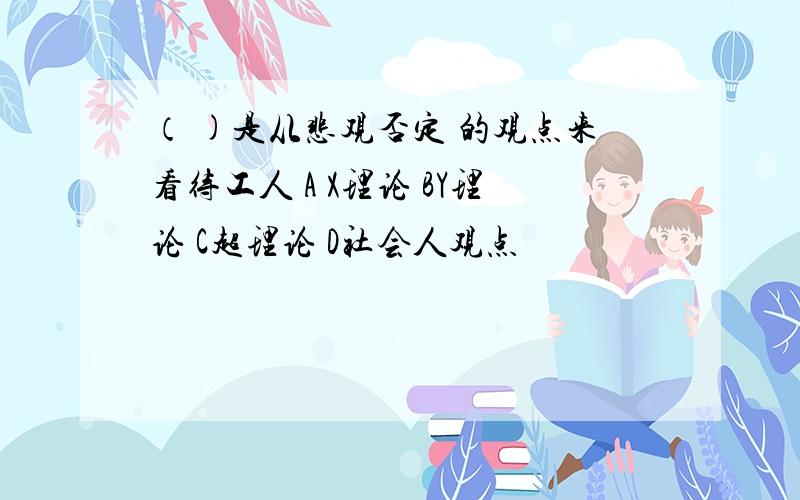 （ ）是从悲观否定 的观点来看待工人 A X理论 BY理论 C超理论 D社会人观点